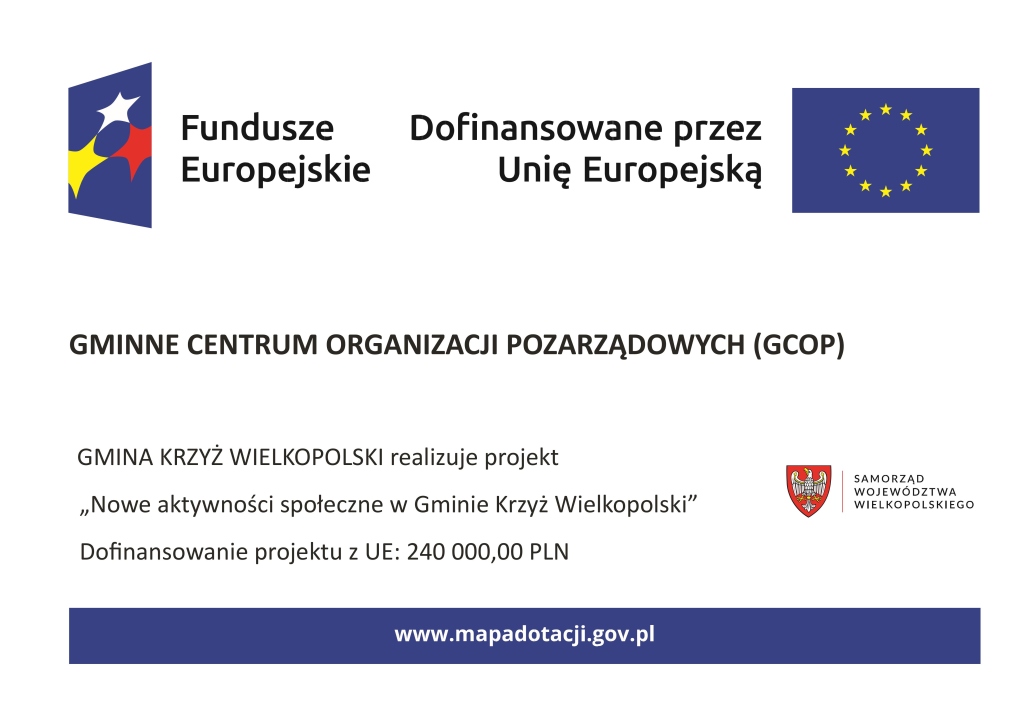 Fundusze Europejskie

Dofinansowane przez Unię Europejską

GMINNE CENTRUM ORGANIZACJI POZARZĄDOWYCH (GCOP)

GMINA KRZYŻ WIELKOPOLSKI realizuje projekt

„Nowe aktywności społeczne w Gminie Krzyż Wielkopolski”

Dofinansowanie projektu z UE: 240 000,00 PLN

SAMORZĄD WOJEWÓDZTWA WIELKOPOLSKIEGO

www.mapadotacji.gov.pl